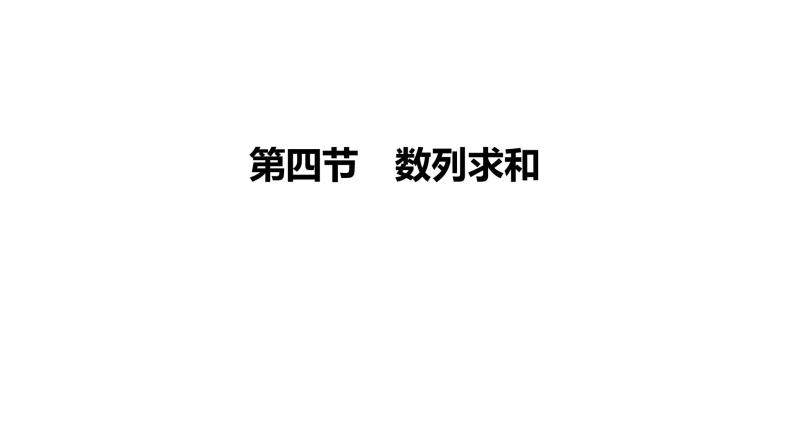 第四节　数列求和